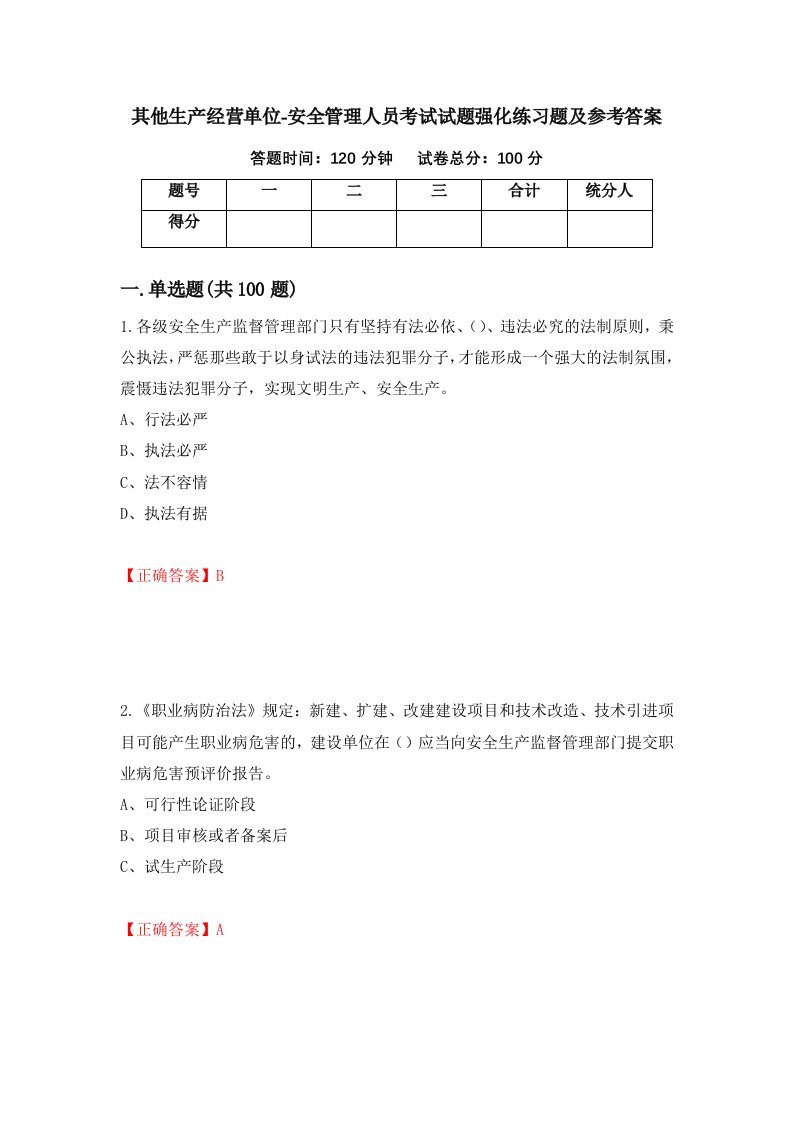 其他生产经营单位-安全管理人员考试试题强化练习题及参考答案

答题时间：120 分钟　　试卷总分：100 分

| 题号 | 一 | 二 | 三 | 合计 | 统分人 |
|---|---|---|---|---|---|
| 得分 | | | | | |

一.单选题(共 100 题)

1.各级安全生产监督管理部门只有坚持有法必依、()、违法必究的法制原则，秉公执法，严惩那些敢于以身试法的违法犯罪分子，才能形成一个强大的法制氛围，震慑违法犯罪分子，实现文明生产、安全生产。

A、行法必严

B、执法必严

C、法不容情

D、执法有据

【正确答案】B

2.《职业病防治法》规定：新建、扩建、改建建设项目和技术改造、技术引进项目可能产生职业病危害的，建设单位在()应当向安全生产监督管理部门提交职业病危害预评价报告。

A、可行性论证阶段

B、项目审核或者备案后

C、试生产阶段

【正确答案】A